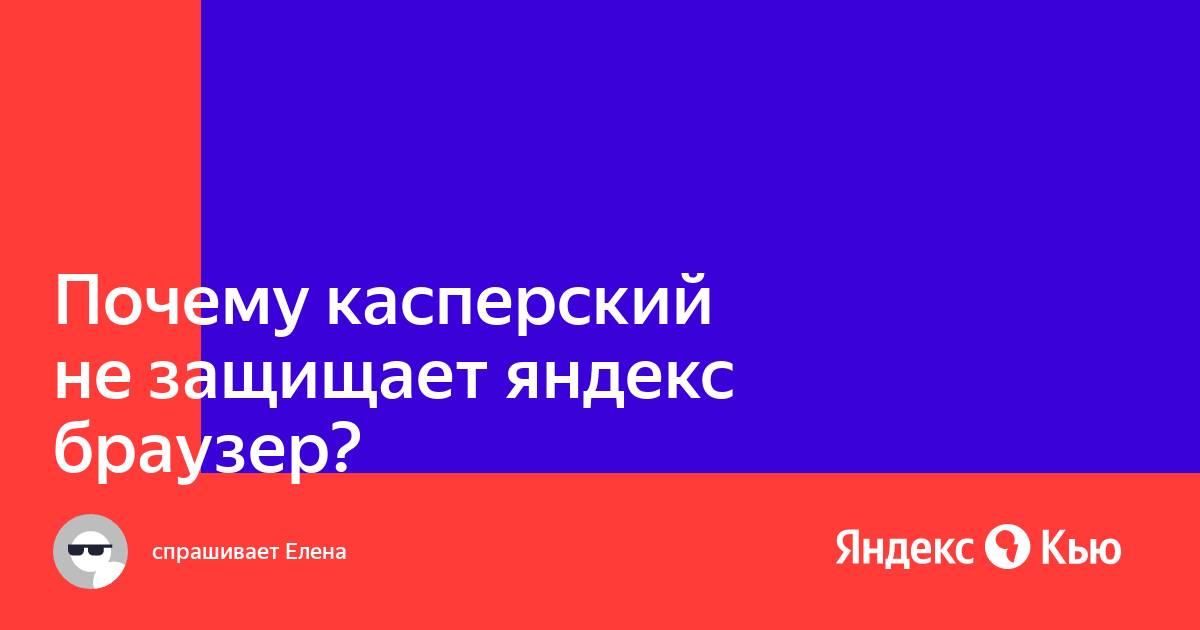 Почему касперский не защищает яндекс браузер?

спрашивает Елена

Яндекс Кью